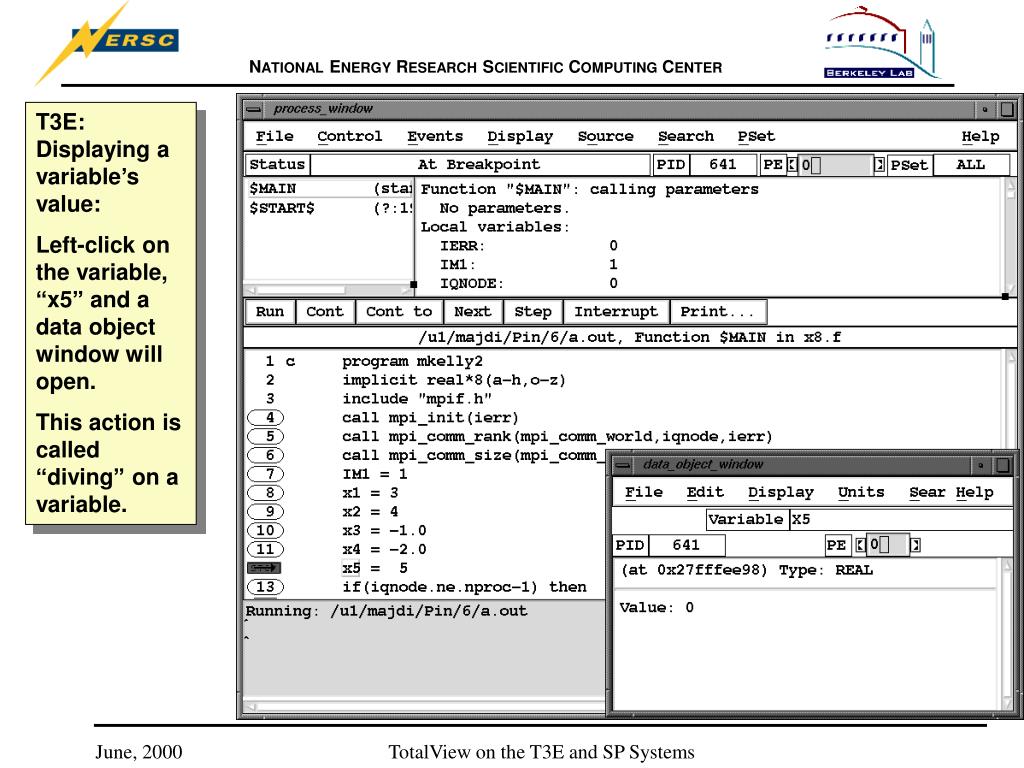 NERSC

NATIONAL ENERGY RESEARCH SCIENTIFIC COMPUTING CENTER

BERKELEY LAB

T3E: Displaying a variable's value:

Left-click on the variable, "x5" and a data object window will open.

This action is called "diving" on a variable.

process_window

File Control Events Display Source Search PSet Help

Status At Breakpoint PID 641 PE 0 PSet ALL

$MAIN (sta
$START$ (?:1

Function "$MAIN": calling parameters
No parameters.
Local variables:
IERR: 0
IM1: 1
IQNODE: 0

Run Cont Cont to Next Step Interrupt Print...

/u1/majdi/Pin/6/a.out, Function $MAIN in x8.f

1 c program mkelly2
2 implicit real*8(a-h,o-z)
3 include "mpif.h"
4 call mpi_init(ierr)
5 call mpi_comm_rank(mpi_comm_world,iqnode,ierr)
6 call mpi_comm_size(mpi_comm_
7 IM1 = 1
8 x1 = 3
9 x2 = 4
10 x3 = -1.0
11 x4 = -2.0
x5 = 5
13 if(iqnode.ne.nproc-1) then

Running: /u1/majdi/Pin/6/a.out
^
^

data_object_window

File Edit Display Units Sear Help

Variable X5

PID 641 PE 0

(at 0x27fffee98) Type: REAL

Value: 0

June, 2000 TotalView on the T3E and SP Systems